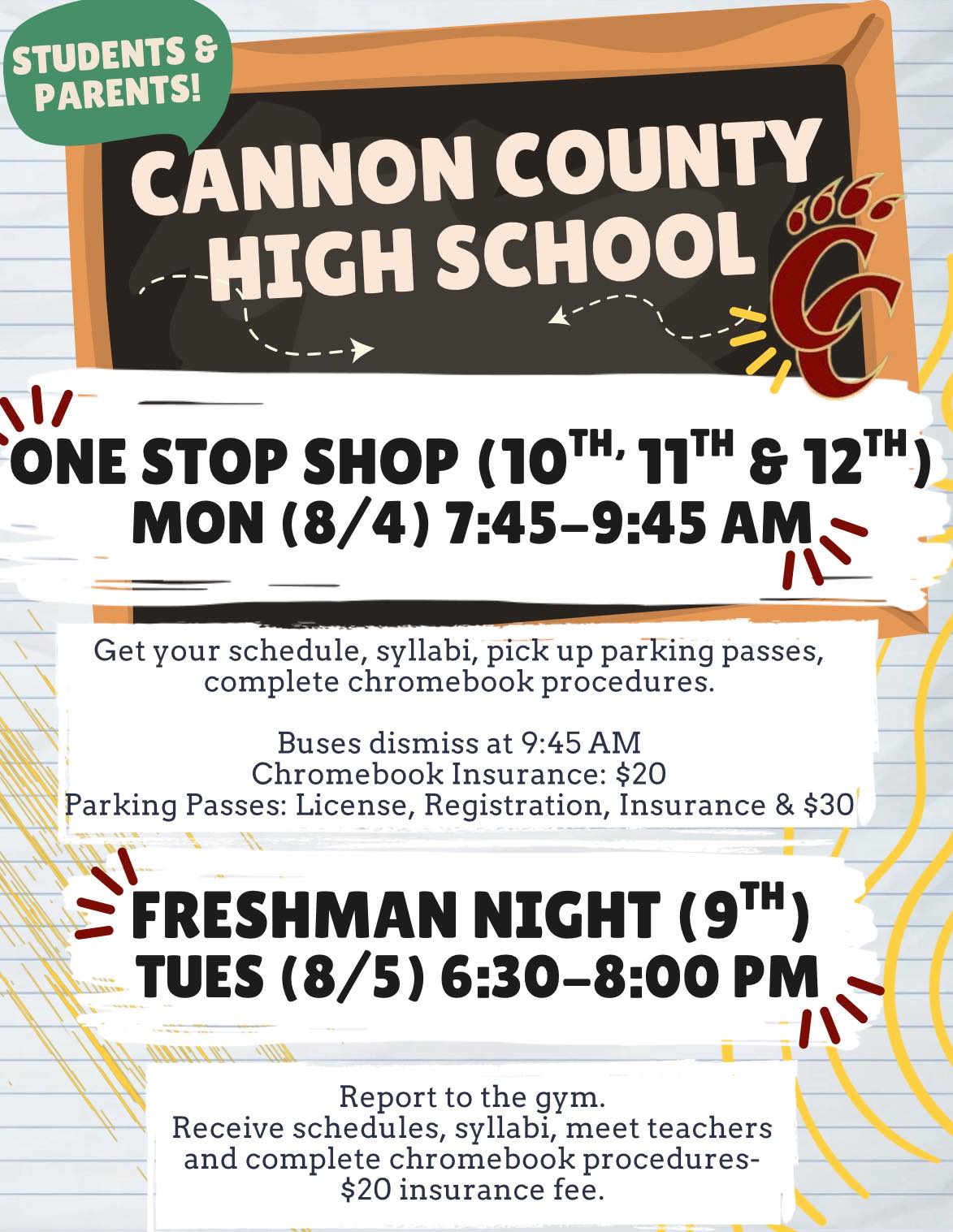 STUDENTS & PARENTS!

CANNON COUNTY HIGH SCHOOL

CC

ONE STOP SHOP (10TH, 11TH & 12TH)
MON (8/4) 7:45-9:45 AM

Get your schedule, syllabi, pick up parking passes, complete chromebook procedures.

Buses dismiss at 9:45 AM
Chromebook Insurance: $20
Parking Passes: License, Registration, Insurance & $30

FRESHMAN NIGHT (9TH)
TUES (8/5) 6:30-8:00 PM

Report to the gym.
Receive schedules, syllabi, meet teachers and complete chromebook procedures- $20 insurance fee.